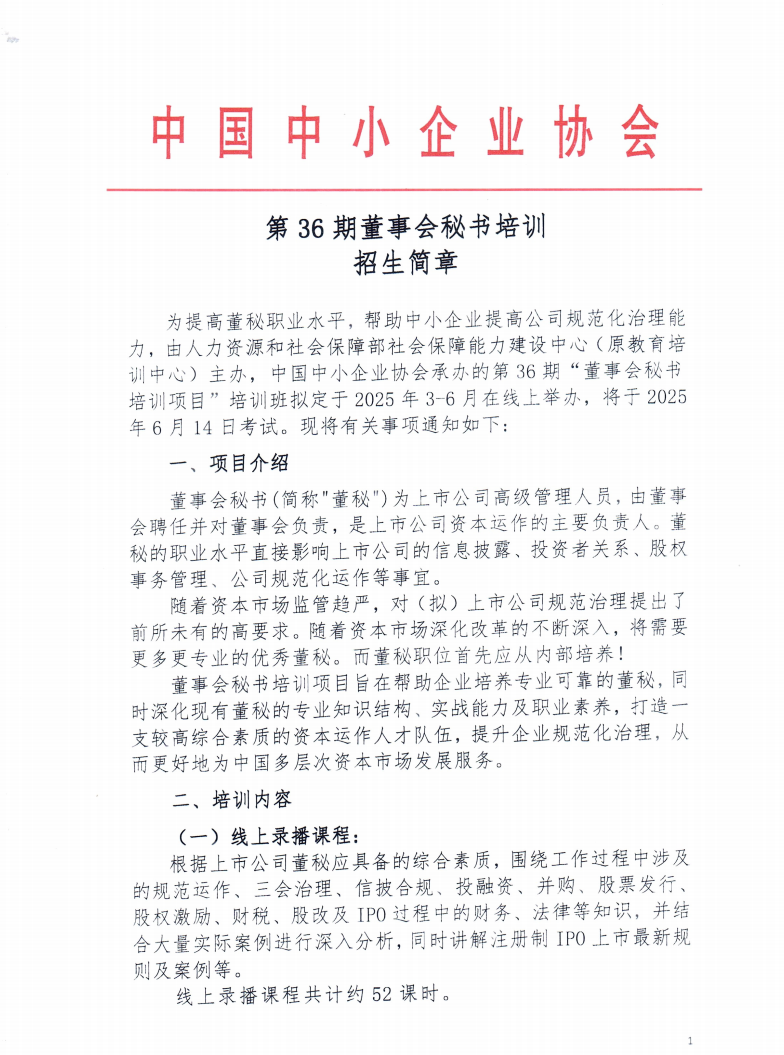 中国中小企业协会

第 36 期董事会秘书培训
招生简章

为提高董秘职业水平，帮助中小企业提高公司规范化治理能力，由人力资源和社会保障部社会保障能力建设中心（原教育培训中心）主办，中国中小企业协会承办的第 36 期“董事会秘书培训项目”培训班拟定于 2025 年 3-6 月在线上举办，将于 2025 年 6 月 14 日考试。现将有关事项通知如下：

一、项目介绍

董事会秘书(简称"董秘")为上市公司高级管理人员，由董事会聘任并对董事会负责，是上市公司资本运作的主要负责人。董秘的职业水平直接影响上市公司的信息披露、投资者关系、股权事务管理、公司规范化运作等事宜。

随着资本市场监管趋严，对（拟）上市公司规范治理提出了前所未有的高要求。随着资本市场深化改革的不断深入，将需要更多更专业的优秀董秘。而董秘职位首先应从内部培养！

董事会秘书培训项目旨在帮助企业培养专业可靠的董秘，同时深化现有董秘的专业知识结构、实战能力及职业素养，打造一支较高综合素质的资本运作人才队伍，提升企业规范化治理，从而更好地为中国多层次资本市场发展服务。

二、培训内容

（一）线上录播课程：

根据上市公司董秘应具备的综合素质，围绕工作过程中涉及的规范运作、三会治理、信披合规、投融资、并购、股票发行、股权激励、财税、股改及 IPO 过程中的财务、法律等知识，并结合大量实际案例进行深入分析，同时讲解注册制 IPO 上市最新规则及案例等。

线上录播课程共计约 52 课时。

1